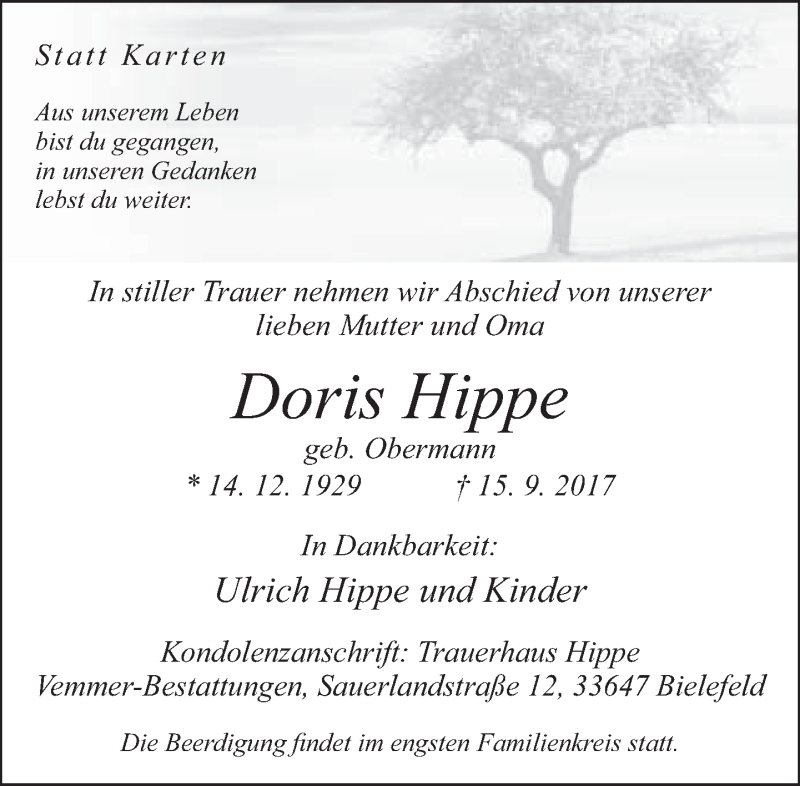 Statt Karten

Aus unserem Leben
bist du gegangen,
in unseren Gedanken
lebst du weiter.

In stiller Trauer nehmen wir Abschied von unserer lieben Mutter und Oma

Doris Hippe

geb. Obermann

* 14. 12. 1929 † 15. 9. 2017

In Dankbarkeit:

Ulrich Hippe und Kinder

Kondolenzanschrift: Trauerhaus Hippe
Vemmer-Bestattungen, Sauerlandstraße 12, 33647 Bielefeld

Die Beerdigung findet im engsten Familienkreis statt.